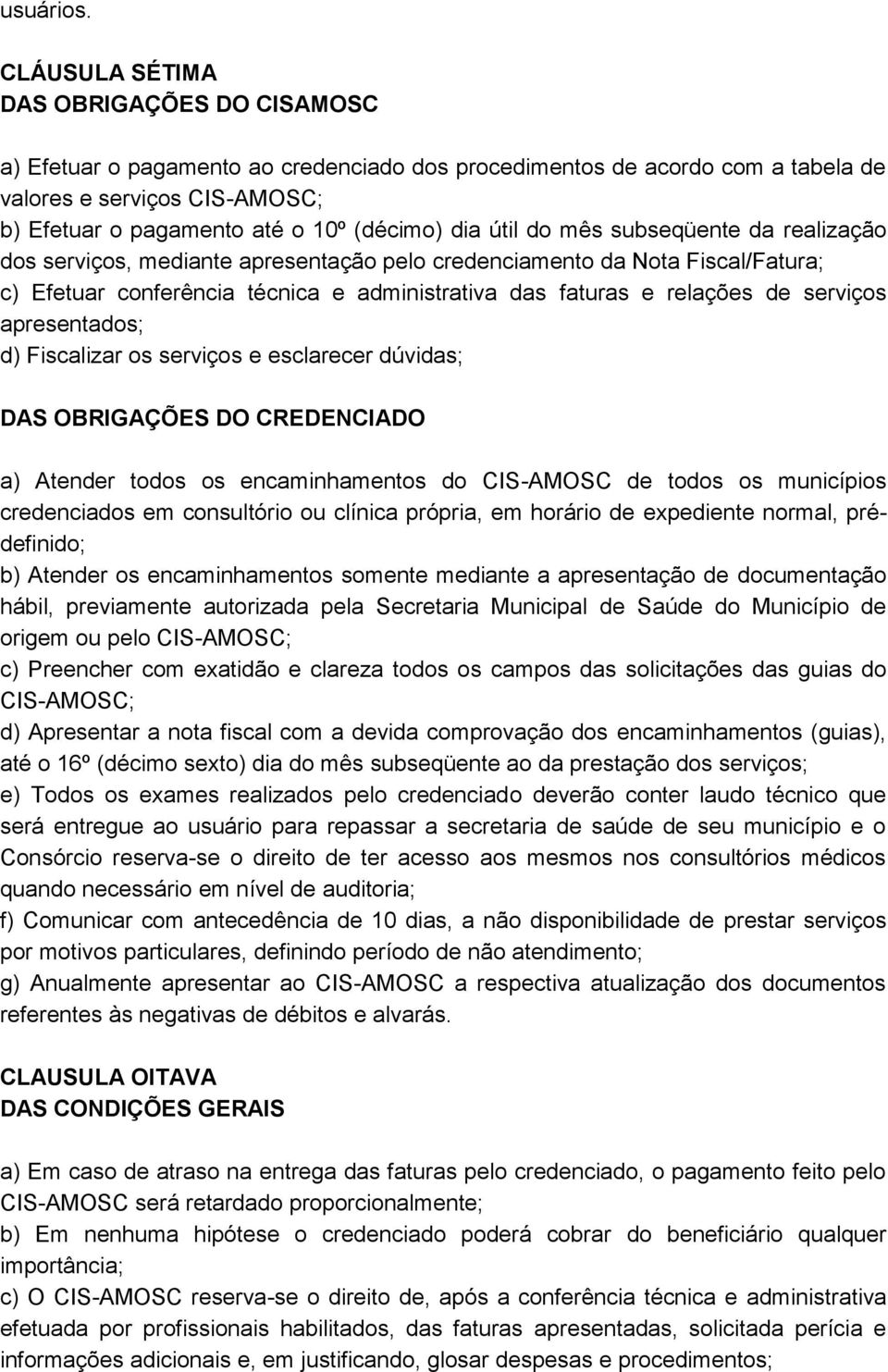 usuários.

CLÁUSULA SÉTIMA
DAS OBRIGAÇÕES DO CISAMOSC

a) Efetuar o pagamento ao credenciado dos procedimentos de acordo com a tabela de valores e serviços CIS-AMOSC;
b) Efetuar o pagamento até o 10º (décimo) dia útil do mês subseqüente da realização dos serviços, mediante apresentação pelo credenciamento da Nota Fiscal/Fatura;
c) Efetuar conferência técnica e administrativa das faturas e relações de serviços apresentados;
d) Fiscalizar os serviços e esclarecer dúvidas;

DAS OBRIGAÇÕES DO CREDENCIADO

a) Atender todos os encaminhamentos do CIS-AMOSC de todos os municípios credenciados em consultório ou clínica própria, em horário de expediente normal, pré-definido;
b) Atender os encaminhamentos somente mediante a apresentação de documentação hábil, previamente autorizada pela Secretaria Municipal de Saúde do Município de origem ou pelo CIS-AMOSC;
c) Preencher com exatidão e clareza todos os campos das solicitações das guias do CIS-AMOSC;
d) Apresentar a nota fiscal com a devida comprovação dos encaminhamentos (guias), até o 16º (décimo sexto) dia do mês subseqüente ao da prestação dos serviços;
e) Todos os exames realizados pelo credenciado deverão conter laudo técnico que será entregue ao usuário para repassar a secretaria de saúde de seu município e o Consórcio reserva-se o direito de ter acesso aos mesmos nos consultórios médicos quando necessário em nível de auditoria;
f) Comunicar com antecedência de 10 dias, a não disponibilidade de prestar serviços por motivos particulares, definindo período de não atendimento;
g) Anualmente apresentar ao CIS-AMOSC a respectiva atualização dos documentos referentes às negativas de débitos e alvarás.

CLAUSULA OITAVA
DAS CONDIÇÕES GERAIS

a) Em caso de atraso na entrega das faturas pelo credenciado, o pagamento feito pelo CIS-AMOSC será retardado proporcionalmente;
b) Em nenhuma hipótese o credenciado poderá cobrar do beneficiário qualquer importância;
c) O CIS-AMOSC reserva-se o direito de, após a conferência técnica e administrativa efetuada por profissionais habilitados, das faturas apresentadas, solicitada perícia e informações adicionais e, em justificando, glosar despesas e procedimentos;